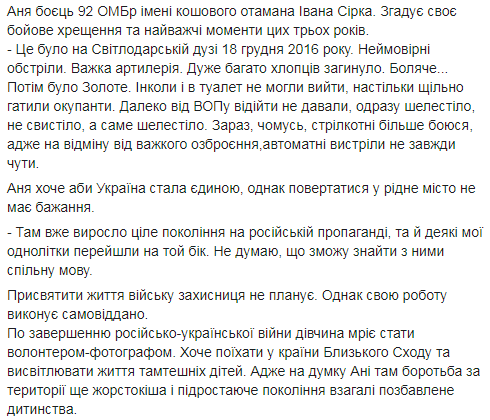 Аня боєць 92 ОМБр імені кошового отамана Івана Сірка. Згадує своє бойове хрещення та найважчі моменти цих трьох років.
- Це було на Світлодарській дузі 18 грудня 2016 року. Неймовірні обстріли. Важка артилерія. Дуже багато хлопців загинуло. Боляче... Потім було Золоте. Інколи і в туалет не могли вийти, настільки щільно гатили окупанти. Далеко від ВОПу відійти не давали, одразу шелестіло, не свистіло, а саме шелестіло. Зараз, чомусь, стрілкотні більше боюся, адже на відміну від важкого озброєння,автоматні вистріли не завжди чути.

Аня хоче аби Україна стала єдиною, однак повертатися у рідне місто не має бажання.

- Там вже виросло ціле покоління на російській пропаганді, та й деякі мої однолітки перейшли на той бік. Не думаю, що зможу знайти з ними спільну мову.

Присвятити життя війську захисниця не планує. Однак свою роботу виконує самовіддано.
По завершенню російсько-української війни дівчина мріє стати волонтером-фотографом. Хоче поїхати у країни Близького Сходу та висвітлювати життя тамтешніх дітей. Адже на думку Ані там боротьба за території ще жорстокіша і підростаюче покоління взагалі позбавлене дитинства.